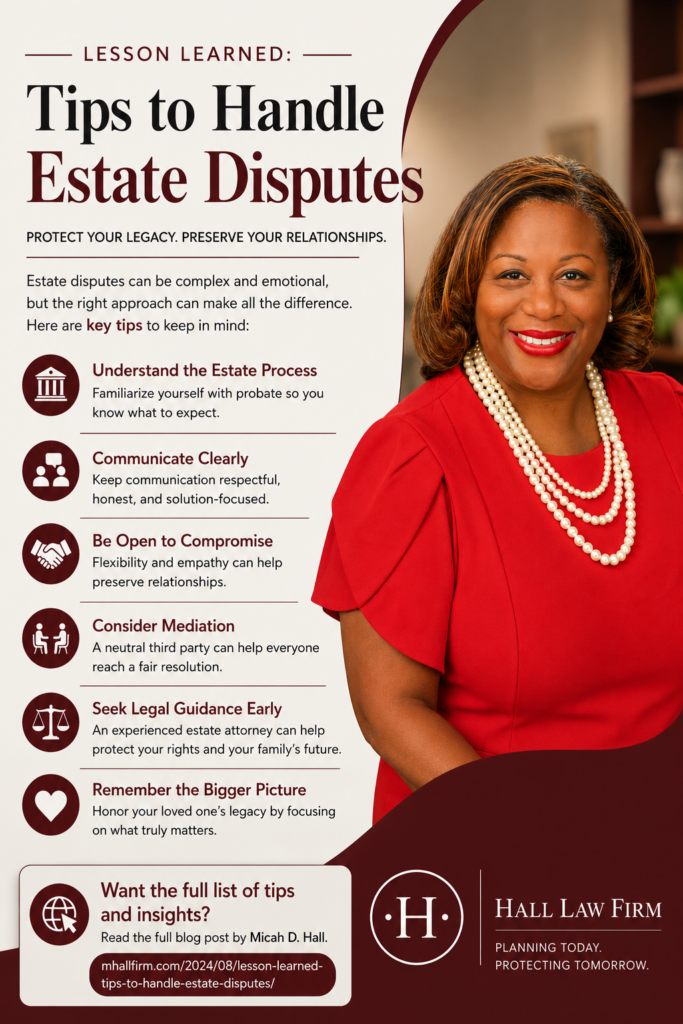 LESSON LEARNED:

Tips to Handle Estate Disputes

PROTECT YOUR LEGACY. PRESERVE YOUR RELATIONSHIPS.

Estate disputes can be complex and emotional, but the right approach can make all the difference. Here are key tips to keep in mind:

Understand the Estate Process
Familiarize yourself with probate so you know what to expect.

Communicate Clearly
Keep communication respectful, honest, and solution-focused.

Be Open to Compromise
Flexibility and empathy can help preserve relationships.

Consider Mediation
A neutral third party can help everyone reach a fair resolution.

Seek Legal Guidance Early
An experienced estate attorney can help protect your rights and your family's future.

Remember the Bigger Picture
Honor your loved one's legacy by focusing on what truly matters.

Want the full list of tips and insights?
Read the full blog post by Micah D. Hall.
mhallfirm.com/2024/08/lesson-learned-tips-to-handle-estate-disputes/

H

HALL LAW FIRM
PLANNING TODAY.
PROTECTING TOMORROW.